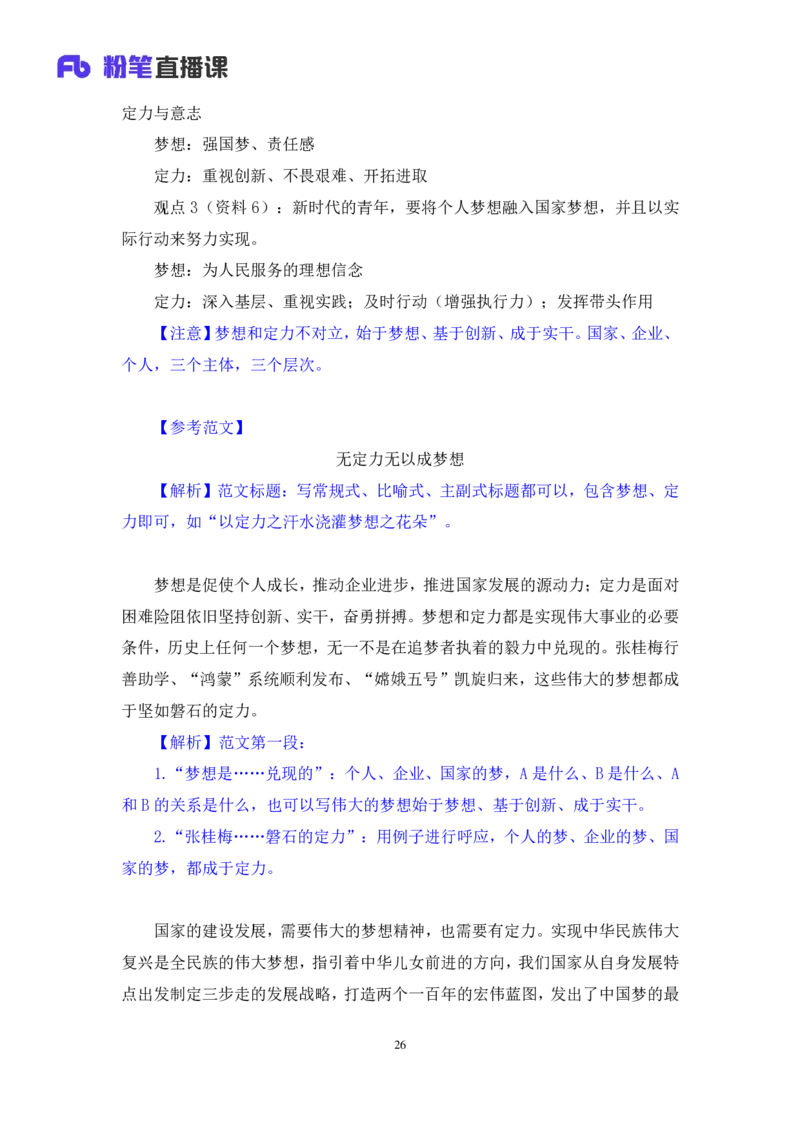 Fb 粉笔直播课

定力与意志

梦想：强国梦、责任感

定力：重视创新、不畏艰难、开拓进取

观点 3（资料 6）：新时代的青年，要将个人梦想融入国家梦想，并且以实际行动来努力实现。

梦想：为人民服务的理想信念

定力：深入基层、重视实践；及时行动（增强执行力）；发挥带头作用

【注意】梦想和定力不对立，始于梦想、基于创新、成于实干。国家、企业、个人，三个主体，三个层次。

【参考范文】

无定力无以成梦想

【解析】范文标题：写常规式、比喻式、主副式标题都可以，包含梦想、定力即可，如“以定力之汗水浇灌梦想之花朵”。

梦想是促使个人成长，推动企业进步，推进国家发展的源动力；定力是面对困难险阻依旧坚持创新、实干，奋勇拼搏。梦想和定力都是实现伟大事业的必要条件，历史上任何一个梦想，无一不是在追梦者执着的毅力中兑现的。张桂梅行善助学、“鸿蒙”系统顺利发布、“嫦娥五号”凯旋归来，这些伟大的梦想都成于坚如磐石的定力。

【解析】范文第一段：

1.“梦想是……兑现的”：个人、企业、国家的梦，A 是什么、B 是什么、A 和 B 的关系是什么，也可以写伟大的梦想始于梦想、基于创新、成于实干。

2.“张桂梅……磐石的定力”：用例子进行呼应，个人的梦、企业的梦、国家的梦，都成于定力。

国家的建设发展，需要伟大的梦想精神，也需要有定力。实现中华民族伟大复兴是全民族的伟大梦想，指引着中华儿女前进的方向，我们国家从自身发展特点出发制定三步走的发展战略，打造两个一百年的宏伟蓝图，发出了中国梦的最

26